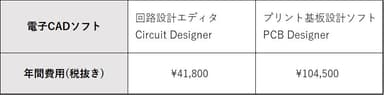 | 電子CADソフト | 回路設計エディタ Circuit Designer | プリント基板設計ソフト PCB Designer |
|---|---|---|
| 年間費用(税抜き) | ¥41,800 | ¥104,500 |